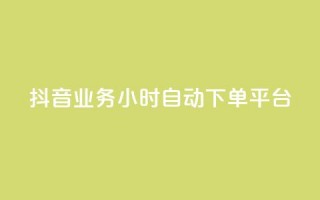 抖音业务小时自动下单平台